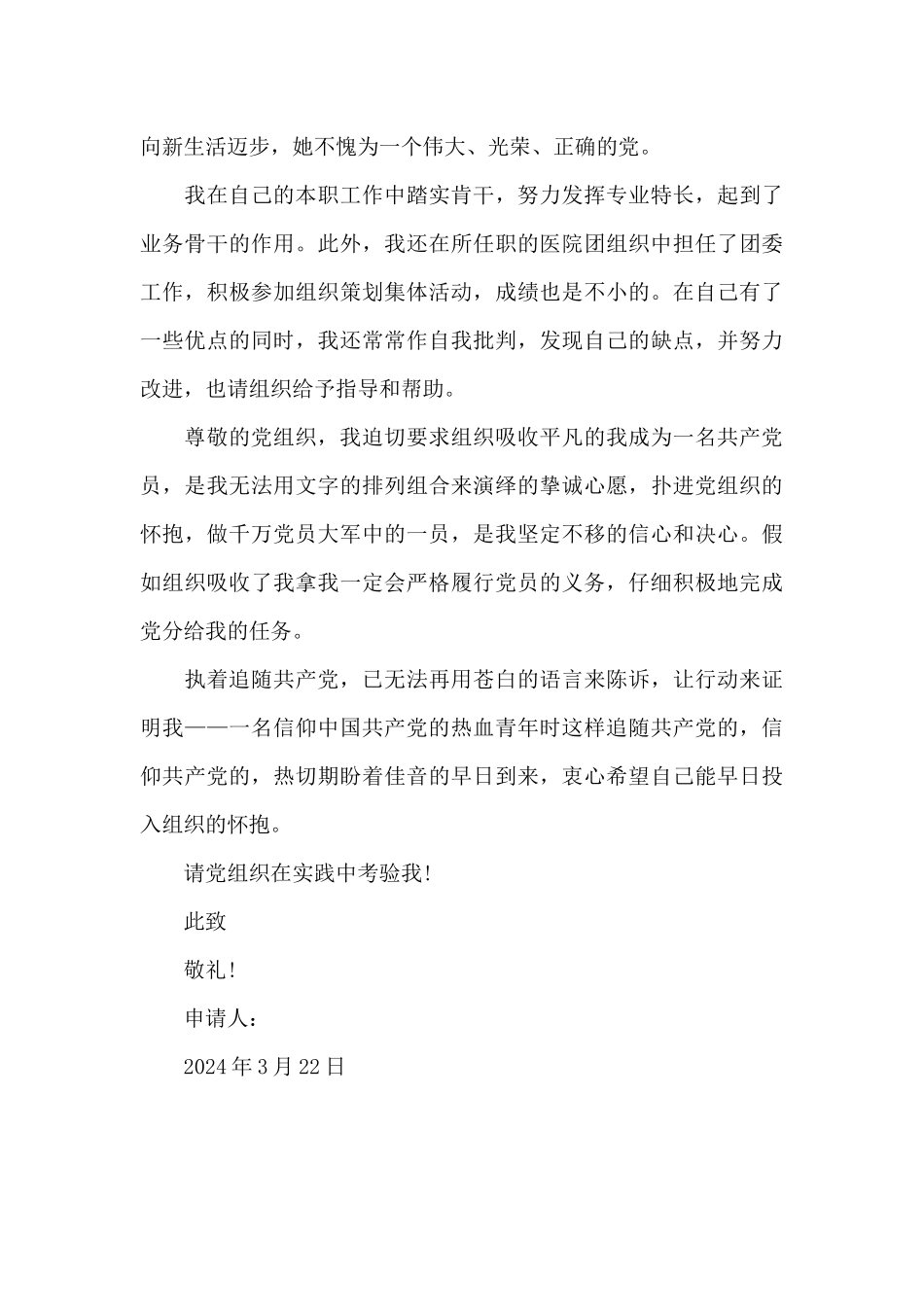 向新生活迈步，她不愧为一个伟大、光荣、正确的党。

我在自己的本职工作中踏实肯干，努力发挥专业特长，起到了业务骨干的作用。此外，我还在所任职的医院团组织中担任了团委工作，积极参加组织策划集体活动，成绩也是不小的。在自己有了一些优点的同时，我还常常作自我批判，发现自己的缺点，并努力改进，也请组织给予指导和帮助。

尊敬的党组织，我迫切要求组织吸收平凡的我成为一名共产党员，是我无法用文字的排列组合来演绎的挚诚心愿，扑进党组织的怀抱，做千万党员大军中的一员，是我坚定不移的信心和决心。假如组织吸收了我拿我一定会严格履行党员的义务，仔细积极地完成党分给我的任务。

执着追随共产党，已无法再用苍白的语言来陈诉，让行动来证明我——一名信仰中国共产党的热血青年时这样追随共产党的，信仰共产党的，热切期盼着佳音的早日到来，衷心希望自己能早日投入组织的怀抱。

请党组织在实践中考验我!

此致

敬礼!

申请人：

2024年3月22日